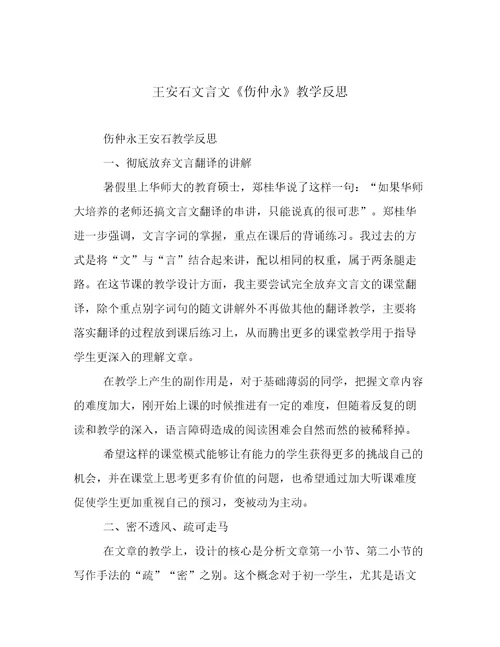 王安石文言文《伤仲永》教学反思

伤仲永王安石教学反思

一、彻底放弃文言翻译的讲解

暑假里上华师大的教育硕士，郑桂华说了这样一句：“如果华师大培养的老师还搞文言文翻译的串讲，只能说真的很可悲”。郑桂华进一步强调，文言字词的掌握，重点在课后的背诵练习。我过去的方式是将“文”与“言”结合起来讲，配以相同的权重，属于两条腿走路。在这节课的教学设计方面，我主要尝试完全放弃文言文的课堂翻译，除个重点别字词句的随文讲解外不再做其他的翻译教学，主要将落实翻译的过程放到课后练习上，从而腾出更多的课堂教学用于指导学生更深入的理解文章。

在教学上产生的副作用是，对于基础薄弱的同学，把握文章内容的难度加大，刚开始上课的时候推进有一定的难度，但随着反复的朗读和教学的深入，语言障碍造成的阅读困难会自然而然的被稀释掉。

希望这样的课堂模式能够让有能力的学生获得更多的挑战自己的机会，并在课堂上思考更多有价值的问题，也希望通过加大听课难度促使学生更加重视自己的预习，变被动为主动。

二、密不透风、疏可走马

在文章的教学上，设计的核心是分析文章第一小节、第二小节的写作手法的“疏”“密”之别。这个概念对于初一学生，尤其是语文